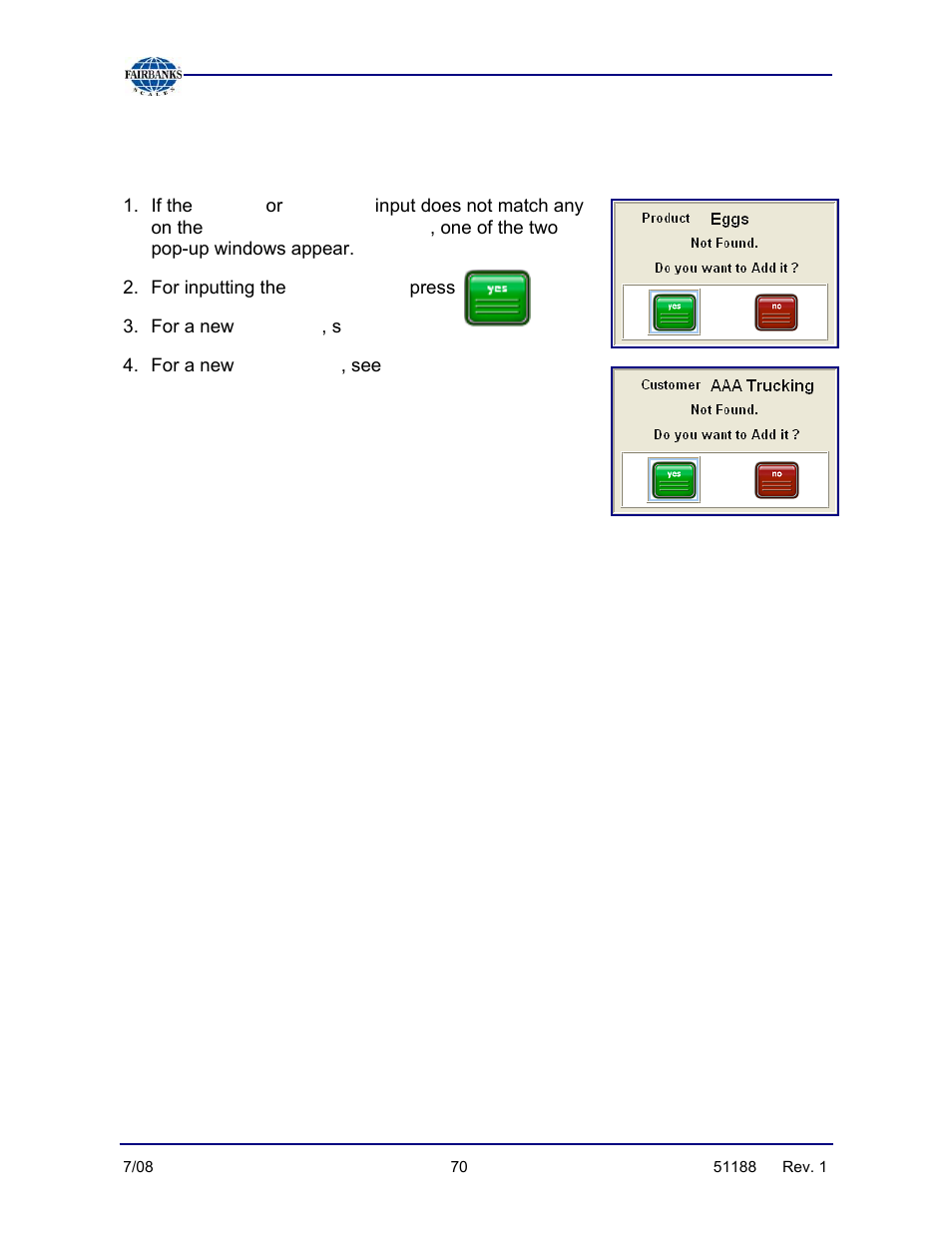 FAIRBANKS
SCALES

1. If the or input does not match any on the , one of the two pop-up windows appear.

2. For inputting the press yes

3. For a new , s

4. For a new , see

Product Eggs
Not Found.
Do you want to Add it ?
yes
no

Customer AAA Trucking
Not Found.
Do you want to Add it ?
yes
no

7/08
70
51188 Rev. 1